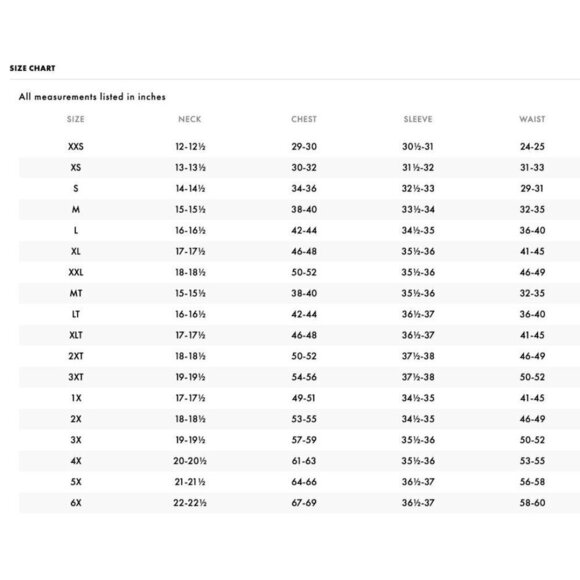 SIZE CHART

All measurements listed in inches

| SIZE | NECK | CHEST | SLEEVE | WAIST |
|---|---|---|---|---|
| XXS | 12-12½ | 29-30 | 30½-31 | 24-25 |
| XS | 13-13½ | 30-32 | 31½-32 | 31-33 |
| S | 14-14½ | 34-36 | 32½-33 | 29-31 |
| M | 15-15½ | 38-40 | 33½-34 | 32-35 |
| L | 16-16½ | 42-44 | 34½-35 | 36-40 |
| XL | 17-17½ | 46-48 | 35½-36 | 41-45 |
| XXL | 18-18½ | 50-52 | 35½-36 | 46-49 |
| MT | 15-15½ | 38-40 | 35½-36 | 32-35 |
| LT | 16-16½ | 42-44 | 36½-37 | 36-40 |
| XLT | 17-17½ | 46-48 | 36½-37 | 41-45 |
| 2XT | 18-18½ | 50-52 | 37½-38 | 46-49 |
| 3XT | 19-19½ | 54-56 | 37½-38 | 50-52 |
| 1X | 17-17½ | 49-51 | 34½-35 | 41-45 |
| 2X | 18-18½ | 53-55 | 34½-35 | 46-49 |
| 3X | 19-19½ | 57-59 | 35½-36 | 50-52 |
| 4X | 20-20½ | 61-63 | 35½-36 | 53-55 |
| 5X | 21-21½ | 64-66 | 36½-37 | 56-58 |
| 6X | 22-22½ | 67-69 | 36½-37 | 58-60 |